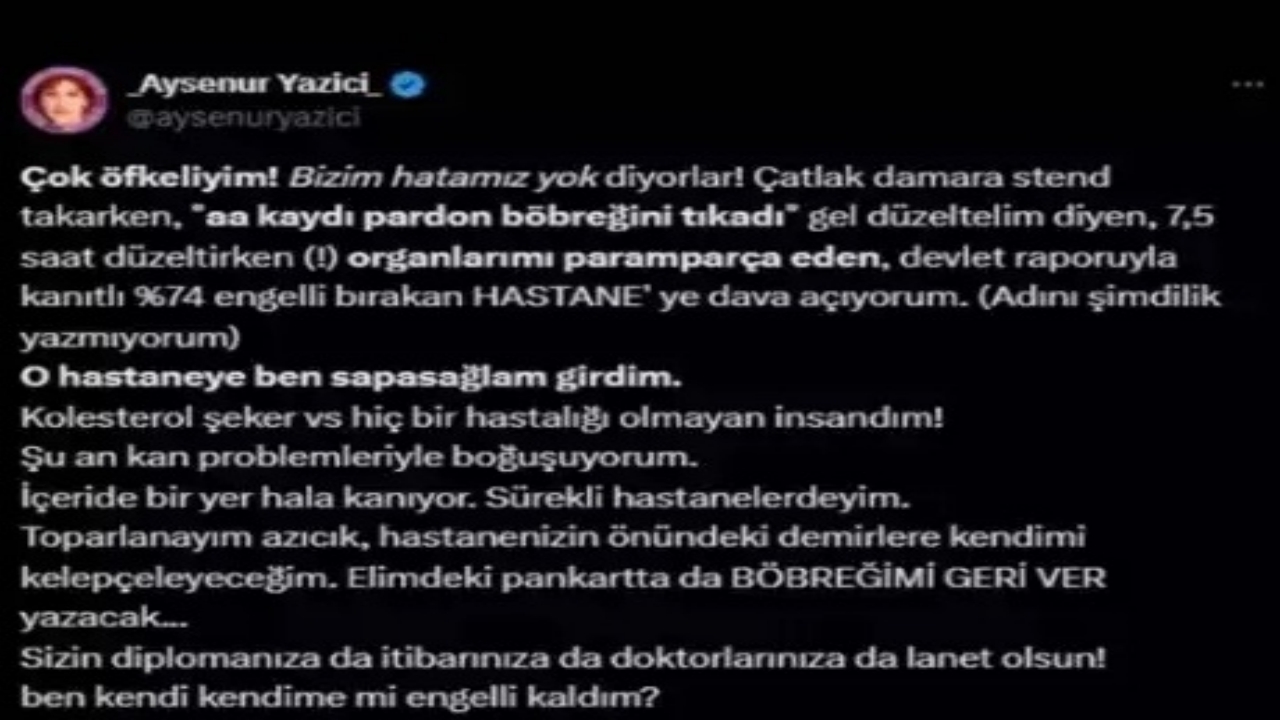 _Aysenur Yazici_
@aysenuryazici

Çok öfkeliyim! Bizim hatamız yok diyorlar! Çatlak damara stend takarken, "aa kaydı pardon böbreğini tıkadı" gel düzeltelim diyen, 7,5 saat düzeltirken (!) organlarımı paramparça eden, devlet raporuyla kanıtlı %74 engelli bırakan HASTANE' ye dava açıyorum. (Adını şimdilik yazmıyorum)
O hastaneye ben sapasağlam girdim.
Kolesterol şeker vs hiç bir hastalığı olmayan insandım!
Şu an kan problemleriyle boğuşuyorum.
İçeride bir yer hala kanıyor. Sürekli hastanelerdeyim.
Toparlanayım azıcık, hastanenizin önündeki demirlere kendimi kelepçeleyeceğim. Elimdeki pankartta da BÖBREĞİMİ GERİ VER yazacak...
Sizin diplomanıza da itibarınıza da doktorlarınıza da lanet olsun!
ben kendi kendime mi engelli kaldım?